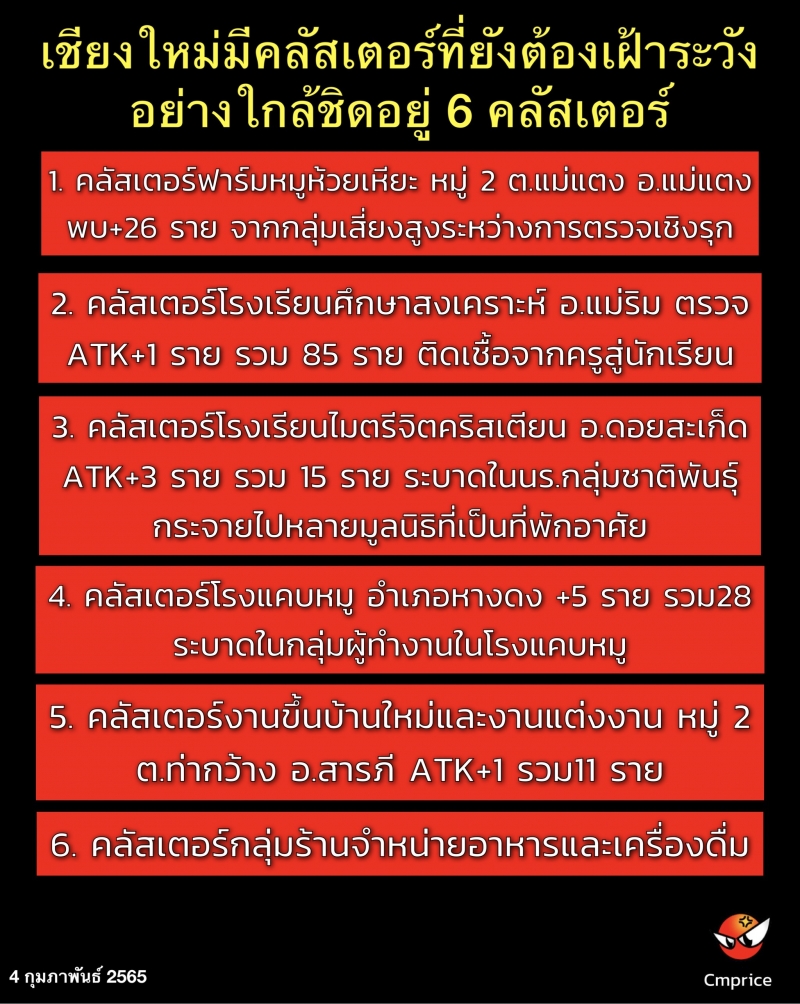 เชียงใหม่มีคลัสเตอร์ที่ยังต้องเฝ้าระวังอย่างใกล้ชิดอยู่ 6 คลัสเตอร์

1. คลัสเตอร์ฟาร์มหมูห้วยเหียะ หมู่ 2 ต.แม่แตง อ.แม่แตง พบ+26 ราย จากกลุ่มเสี่ยงสูงระหว่างการตรวจเชิงรุก

2. คลัสเตอร์โรงเรียนศึกษาสงเคราะห์ อ.แม่ริม ตรวจ ATK+1 ราย รวม 85 ราย ติดเชื้อจากครูสู่นักเรียน

3. คลัสเตอร์โรงเรียนไมตรีจิตคริสเตียน อ.ดอยสะเก็ด ATK+3 ราย รวม 15 ราย ระบาดในนร.กลุ่มชาติพันธุ์ กระจายไปหลายมูลนิธิที่เป็นที่พักอาศัย

4. คลัสเตอร์โรงแคบหมู อำเภอหางดง +5 ราย รวม28 ระบาดในกลุ่มผู้ทำงานในโรงแคบหมู

5. คลัสเตอร์งานขึ้นบ้านใหม่และงานแต่งงาน หมู่ 2 ต.ท่ากว้าง อ.สารภี ATK+1 รวม11 ราย

6. คลัสเตอร์กลุ่มร้านจำหน่ายอาหารและเครื่องดื่ม

4 กุมภาพันธ์ 2565

Cmprice